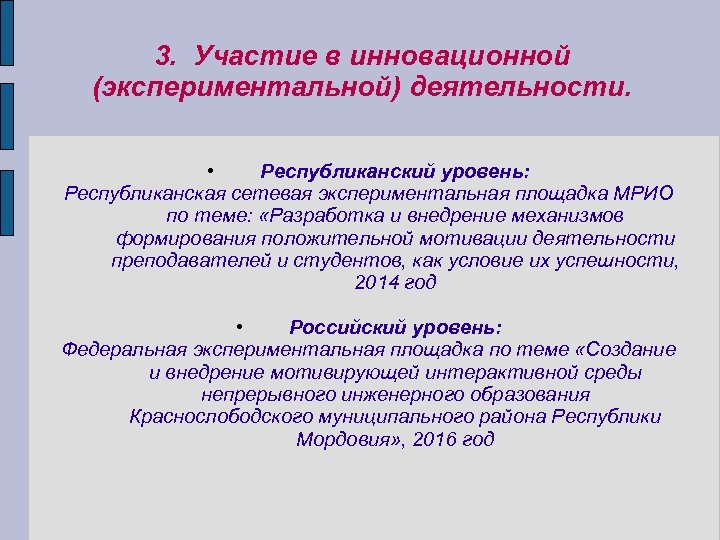 3. Участие в инновационной (экспериментальной) деятельности.

• Республиканский уровень:
Республиканская сетевая экспериментальная площадка МРИО по теме: «Разработка и внедрение механизмов формирования положительной мотивации деятельности преподавателей и студентов, как условие их успешности, 2014 год

• Российский уровень:
Федеральная экспериментальная площадка по теме «Создание и внедрение мотивирующей интерактивной среды непрерывного инженерного образования Краснослободского муниципального района Республики Мордовия», 2016 год